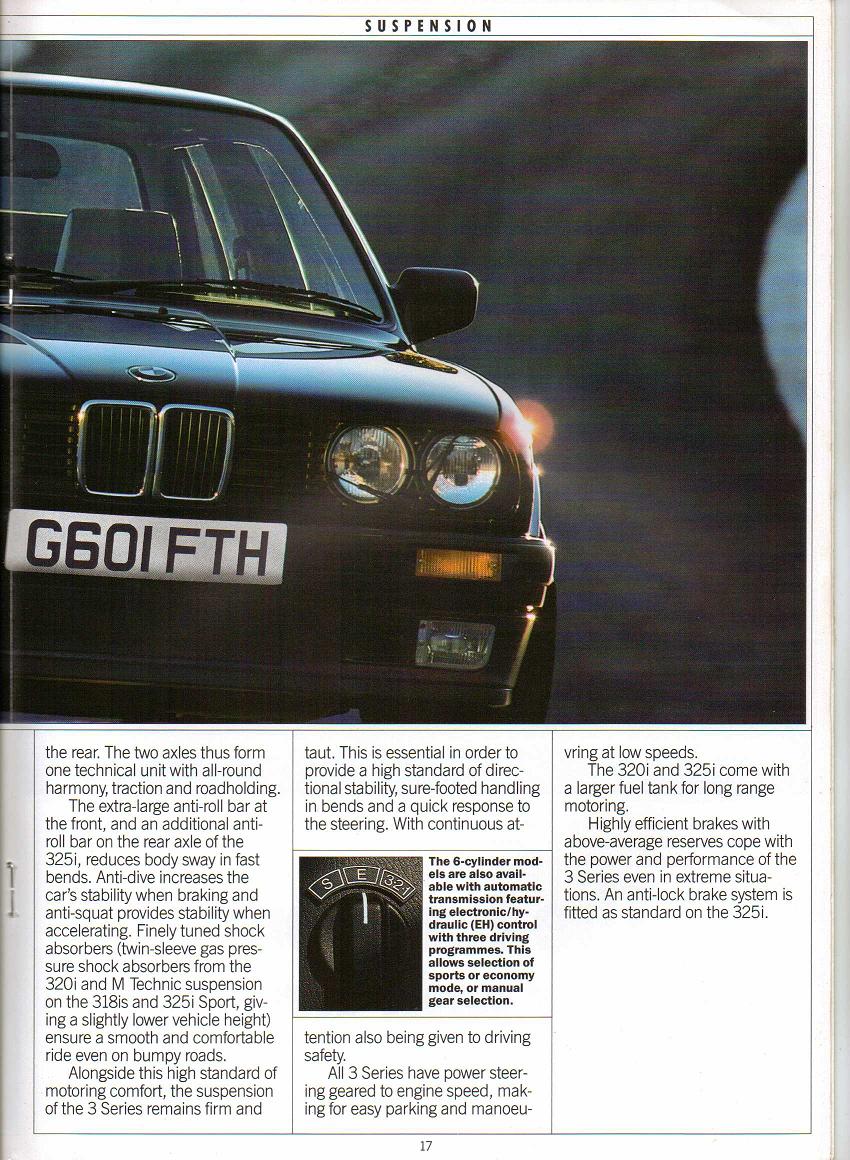 SUSPENSION

G601 FTH

the rear. The two axles thus form one technical unit with all-round harmony, traction and roadholding.

The extra-large anti-roll bar at the front, and an additional anti-roll bar on the rear axle of the 325i, reduces body sway in fast bends. Anti-dive increases the car's stability when braking and anti-squat provides stability when accelerating. Finely tuned shock absorbers (twin-sleeve gas pressure shock absorbers from the 320i and M Technic suspension on the 318is and 325i Sport, giving a slightly lower vehicle height) ensure a smooth and comfortable ride even on bumpy roads.

Alongside this high standard of motoring comfort, the suspension of the 3 Series remains firm and taut. This is essential in order to provide a high standard of directional stability, sure-footed handling in bends and a quick response to the steering. With continuous attention also being given to driving safety.

S E 321

The 6-cylinder models are also available with automatic transmission featuring electronic/hydraulic (EH) control with three driving programmes. This allows selection of sports or economy mode, or manual gear selection.

All 3 Series have power steering geared to engine speed, making for easy parking and manoeuvring at low speeds.

The 320i and 325i come with a larger fuel tank for long range motoring.

Highly efficient brakes with above-average reserves cope with the power and performance of the 3 Series even in extreme situations. An anti-lock brake system is fitted as standard on the 325i.

17